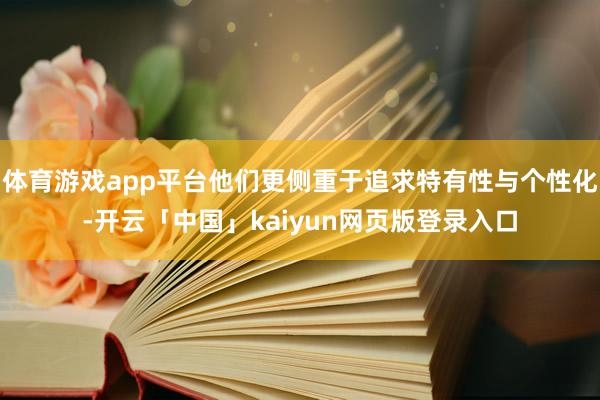 体育游戏app平台他们更侧重于追求特有性与个性化-开云「中国」kaiyun网页版登录入口